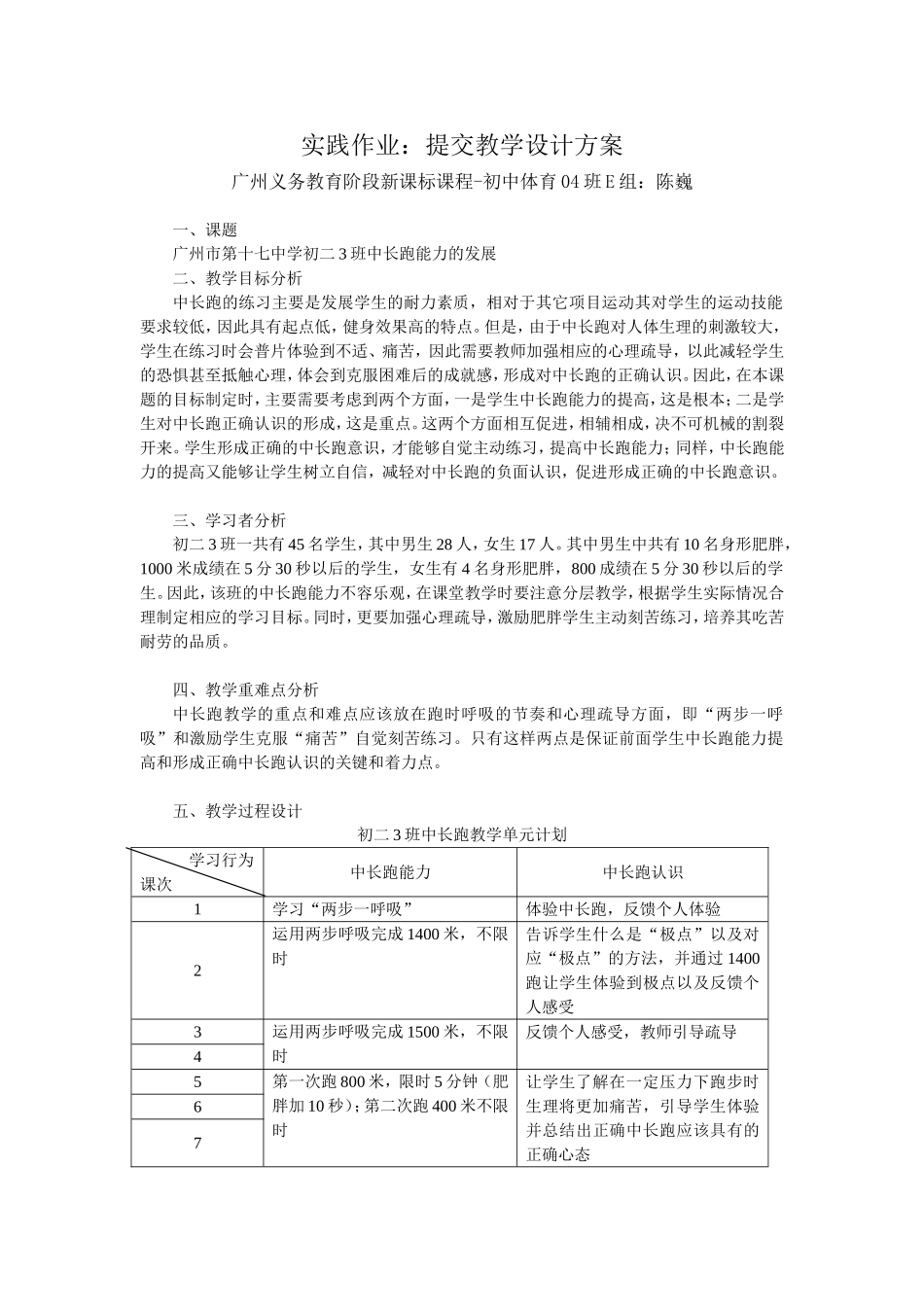 实践作业：提交教学设计方案

广州义务教育阶段新课标课程-初中体育04班E组：陈巍

一、课题

广州市第十七中学初二3班中长跑能力的发展

二、教学目标分析

中长跑的练习主要是发展学生的耐力素质，相对于其它项目运动其对学生的运动技能要求较低，因此具有起点低，健身效果高的特点。但是，由于中长跑对人体生理的刺激较大，学生在练习时会普片体验到不适、痛苦，因此需要教师加强相应的心理疏导，以此减轻学生的恐惧甚至抵触心理，体会到克服困难后的成就感，形成对中长跑的正确认识。因此，在本课题的目标制定时，主要需要考虑到两个方面，一是学生中长跑能力的提高，这是根本；二是学生对中长跑正确认识的形成，这是重点。这两个方面相互促进，相辅相成，决不可机械的割裂开来。学生形成正确的中长跑意识，才能够自觉主动练习，提高中长跑能力；同样，中长跑能力的提高又能够让学生树立自信，减轻对中长跑的负面认识，促进形成正确的中长跑意识。

三、学习者分析

初二3班一共有45名学生，其中男生28人，女生17人。其中男生中共有10名身形肥胖，1000米成绩在5分30秒以后的学生，女生有4名身形肥胖，800成绩在5分30秒以后的学生。因此，该班的中长跑能力不容乐观，在课堂教学时要注意分层教学，根据学生实际情况合理制定相应的学习目标。同时，更要加强心理疏导，激励肥胖学生主动刻苦练习，培养其吃苦耐劳的品质。

四、教学重难点分析

中长跑教学的重点和难点应该放在跑时呼吸的节奏和心理疏导方面，即“两步一呼吸”和激励学生克服“痛苦”自觉刻苦练习。只有这样两点是保证前面学生中长跑能力提高和形成正确中长跑认识的关键和着力点。

五、教学过程设计

初二3班中长跑教学单元计划

| 学习行为 课次 | 中长跑能力 | 中长跑认识 |
|---|---|---|
| 1 | 学习“两步一呼吸” | 体验中长跑，反馈个人体验 |
| 2 | 运用两步呼吸完成1400米，不限时 | 告诉学生什么是“极点”以及对应“极点”的方法，并通过1400跑让学生体验到极点以及反馈个人感受 |
| 3 | 运用两步呼吸完成1500米，不限时 | 反馈个人感受，教师引导疏导 |
| 4 | | |
| 5 | 第一次跑800米，限时5分钟（肥胖加10秒）；第二次跑400米不限时 | 让学生了解在一定压力下跑步时生理将更加痛苦，引导学生体验并总结出正确中长跑应该具有的正确心态 |
| 6 | | |
| 7 | | |